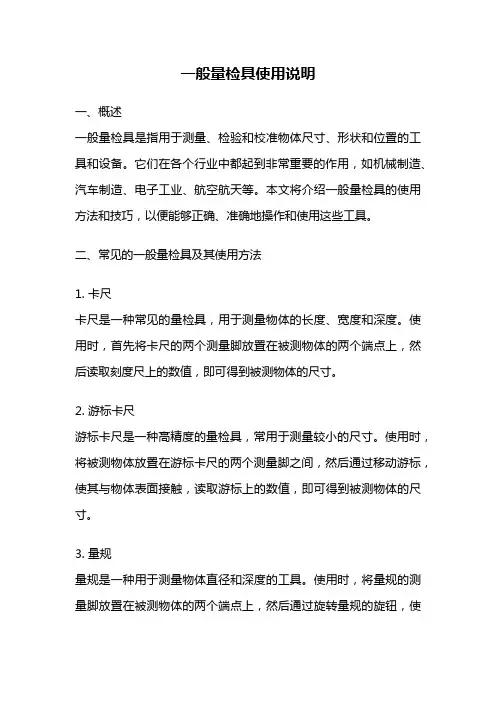 一般量检具使用说明

一、概述

一般量检具是指用于测量、检验和校准物体尺寸、形状和位置的工具和设备。它们在各个行业中都起到非常重要的作用，如机械制造、汽车制造、电子工业、航空航天等。本文将介绍一般量检具的使用方法和技巧，以便能够正确、准确地操作和使用这些工具。

二、常见的一般量检具及其使用方法

1. 卡尺

卡尺是一种常见的量检具，用于测量物体的长度、宽度和深度。使用时，首先将卡尺的两个测量脚放置在被测物体的两个端点上，然后读取刻度尺上的数值，即可得到被测物体的尺寸。

2. 游标卡尺

游标卡尺是一种高精度的量检具，常用于测量较小的尺寸。使用时，将被测物体放置在游标卡尺的两个测量脚之间，然后通过移动游标，使其与物体表面接触，读取游标上的数值，即可得到被测物体的尺寸。

3. 量规

量规是一种用于测量物体直径和深度的工具。使用时，将量规的测量脚放置在被测物体的两个端点上，然后通过旋转量规的旋钮，使